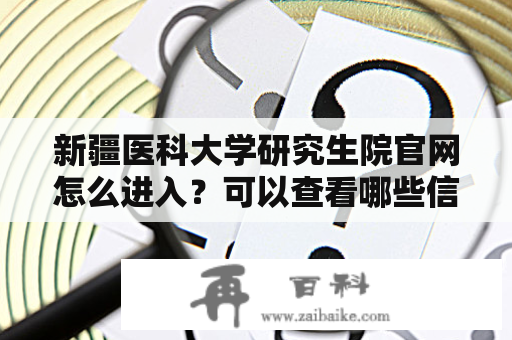 新疆医科大学研究生院官网怎么进入？可以查看哪些信

再 百科
www.zaibaike.com